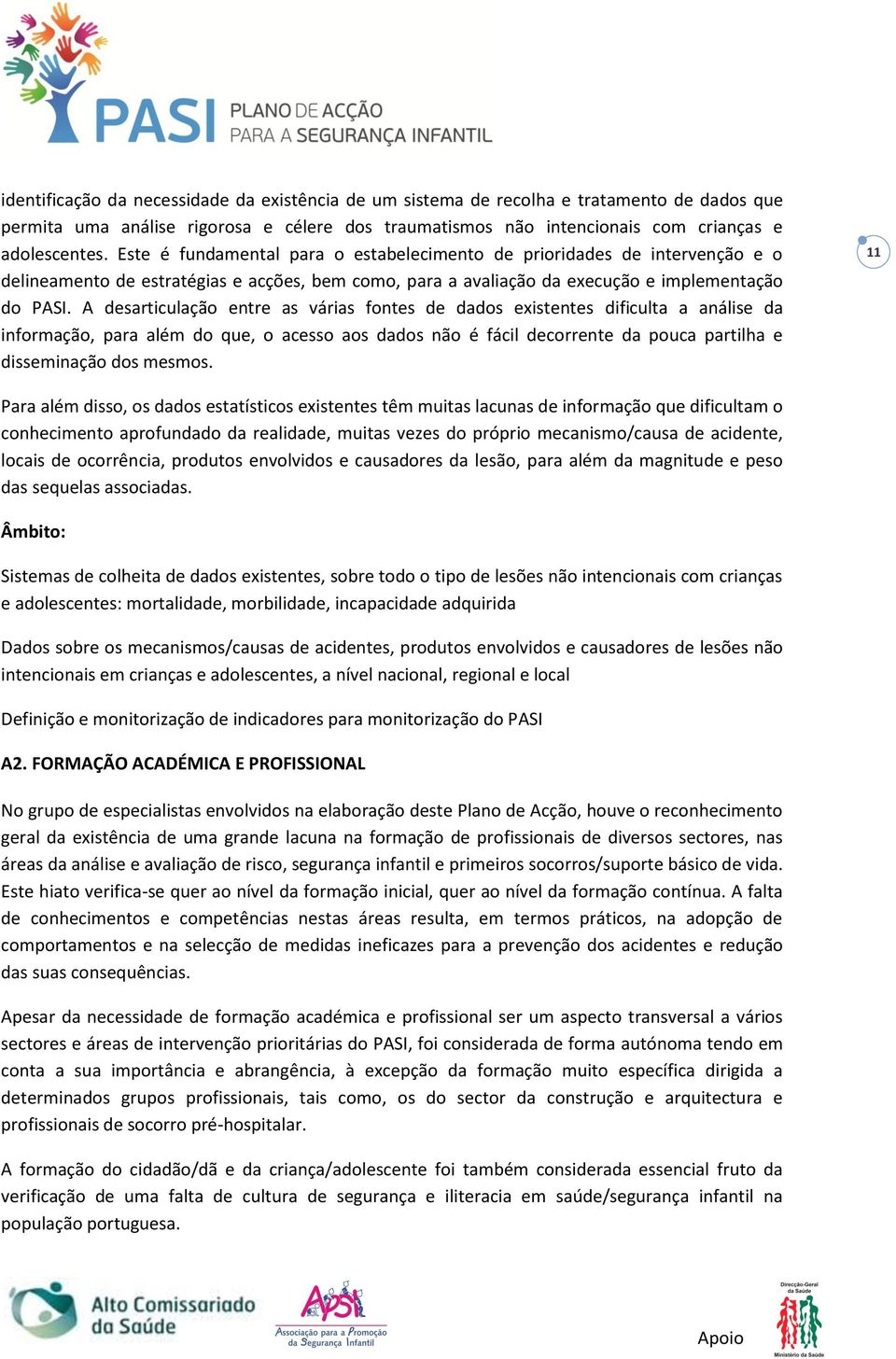 PASI PLANO DE ACÇÃO PARA A SEGURANÇA INFANTIL

identificação da necessidade da existência de um sistema de recolha e tratamento de dados que permita uma análise rigorosa e célere dos traumatismos não intencionais com crianças e adolescentes. Este é fundamental para o estabelecimento de prioridades de intervenção e o delineamento de estratégias e acções, bem como, para a avaliação da execução e implementação do PASI. A desarticulação entre as várias fontes de dados existentes dificulta a análise da informação, para além do que, o acesso aos dados não é fácil decorrente da pouca partilha e disseminação dos mesmos.

11

Para além disso, os dados estatísticos existentes têm muitas lacunas de informação que dificultam o conhecimento aprofundado da realidade, muitas vezes do próprio mecanismo/causa de acidente, locais de ocorrência, produtos envolvidos e causadores da lesão, para além da magnitude e peso das sequelas associadas.

Âmbito:

Sistemas de colheita de dados existentes, sobre todo o tipo de lesões não intencionais com crianças e adolescentes: mortalidade, morbilidade, incapacidade adquirida

Dados sobre os mecanismos/causas de acidentes, produtos envolvidos e causadores de lesões não intencionais em crianças e adolescentes, a nível nacional, regional e local

Definição e monitorização de indicadores para monitorização do PASI

A2. FORMAÇÃO ACADÉMICA E PROFISSIONAL

No grupo de especialistas envolvidos na elaboração deste Plano de Acção, houve o reconhecimento geral da existência de uma grande lacuna na formação de profissionais de diversos sectores, nas áreas da análise e avaliação de risco, segurança infantil e primeiros socorros/suporte básico de vida. Este hiato verifica-se quer ao nível da formação inicial, quer ao nível da formação contínua. A falta de conhecimentos e competências nestas áreas resulta, em termos práticos, na adopção de comportamentos e na selecção de medidas ineficazes para a prevenção dos acidentes e redução das suas consequências.

Apesar da necessidade de formação académica e profissional ser um aspecto transversal a vários sectores e áreas de intervenção prioritárias do PASI, foi considerada de forma autónoma tendo em conta a sua importância e abrangência, à excepção da formação muito específica dirigida a determinados grupos profissionais, tais como, os do sector da construção e arquitectura e profissionais de socorro pré-hospitalar.

A formação do cidadão/dã e da criança/adolescente foi também considerada essencial fruto da verificação de uma falta de cultura de segurança e iliteracia em saúde/segurança infantil na população portuguesa.

Alto Comissariado da Saúde

APSI Associação para a Promoção da Segurança Infantil

Apoio

Direcção-Geral da Saúde

Ministério da Saúde